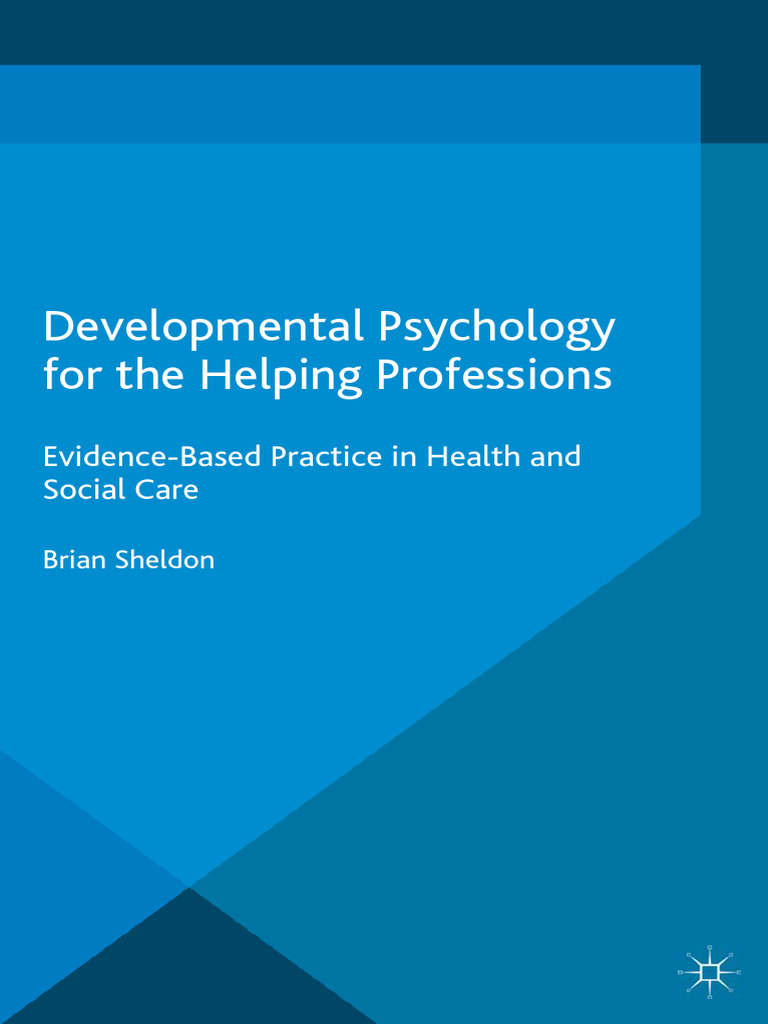 Developmental Psychology for the Helping Professions

Evidence-Based Practice in Health and Social Care

Brian Sheldon